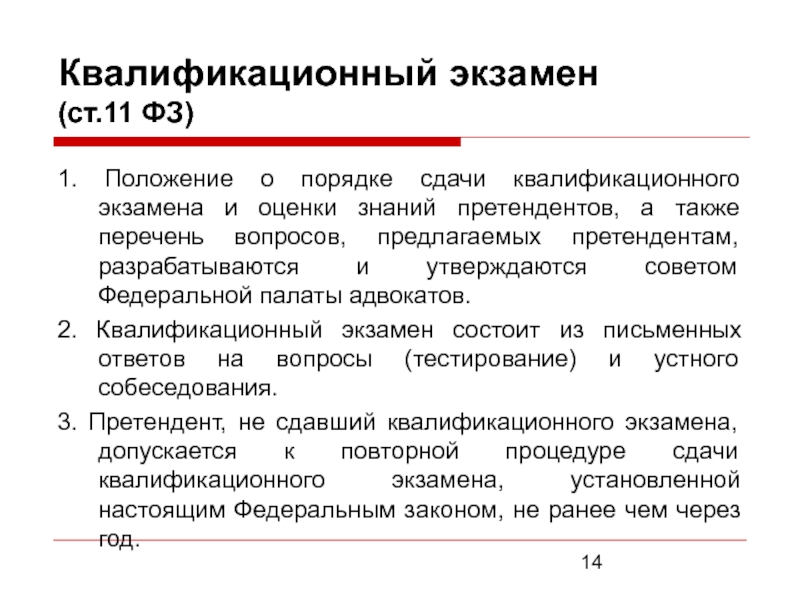 Квалификационный экзамен (ст.11 ФЗ)

1. Положение о порядке сдачи квалификационного экзамена и оценки знаний претендентов, а также перечень вопросов, предлагаемых претендентам, разрабатываются и утверждаются советом Федеральной палаты адвокатов.

2. Квалификационный экзамен состоит из письменных ответов на вопросы (тестирование) и устного собеседования.

3. Претендент, не сдавший квалификационного экзамена, допускается к повторной процедуре сдачи квалификационного экзамена, установленной настоящим Федеральным законом, не ранее чем через год.

14